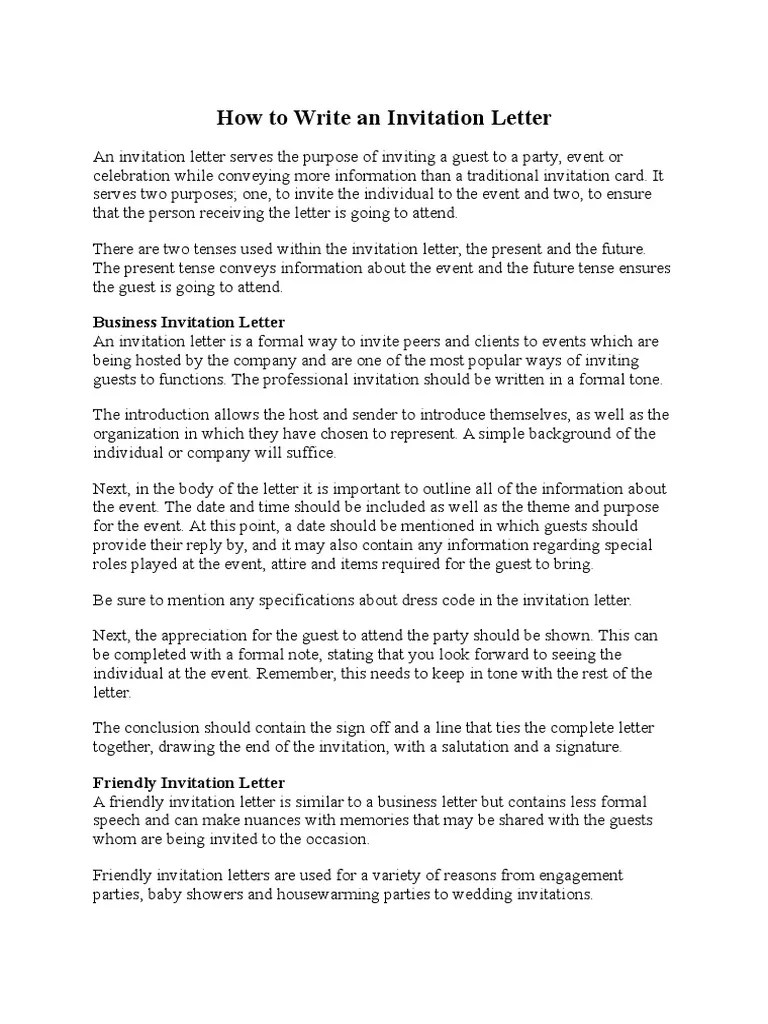 How to Write an Invitation Letter

An invitation letter serves the purpose of inviting a guest to a party, event or celebration while conveying more information than a traditional invitation card. It serves two purposes; one, to invite the individual to the event and two, to ensure that the person receiving the letter is going to attend.

There are two tenses used within the invitation letter, the present and the future. The present tense conveys information about the event and the future tense ensures the guest is going to attend.

Business Invitation Letter
An invitation letter is a formal way to invite peers and clients to events which are being hosted by the company and are one of the most popular ways of inviting guests to functions. The professional invitation should be written in a formal tone.

The introduction allows the host and sender to introduce themselves, as well as the organization in which they have chosen to represent. A simple background of the individual or company will suffice.

Next, in the body of the letter it is important to outline all of the information about the event. The date and time should be included as well as the theme and purpose for the event. At this point, a date should be mentioned in which guests should provide their reply by, and it may also contain any information regarding special roles played at the event, attire and items required for the guest to bring.

Be sure to mention any specifications about dress code in the invitation letter.

Next, the appreciation for the guest to attend the party should be shown. This can be completed with a formal note, stating that you look forward to seeing the individual at the event. Remember, this needs to keep in tone with the rest of the letter.

The conclusion should contain the sign off and a line that ties the complete letter together, drawing the end of the invitation, with a salutation and a signature.

Friendly Invitation Letter
A friendly invitation letter is similar to a business letter but contains less formal speech and can make nuances with memories that may be shared with the guests whom are being invited to the occasion.

Friendly invitation letters are used for a variety of reasons from engagement parties, baby showers and housewarming parties to wedding invitations.